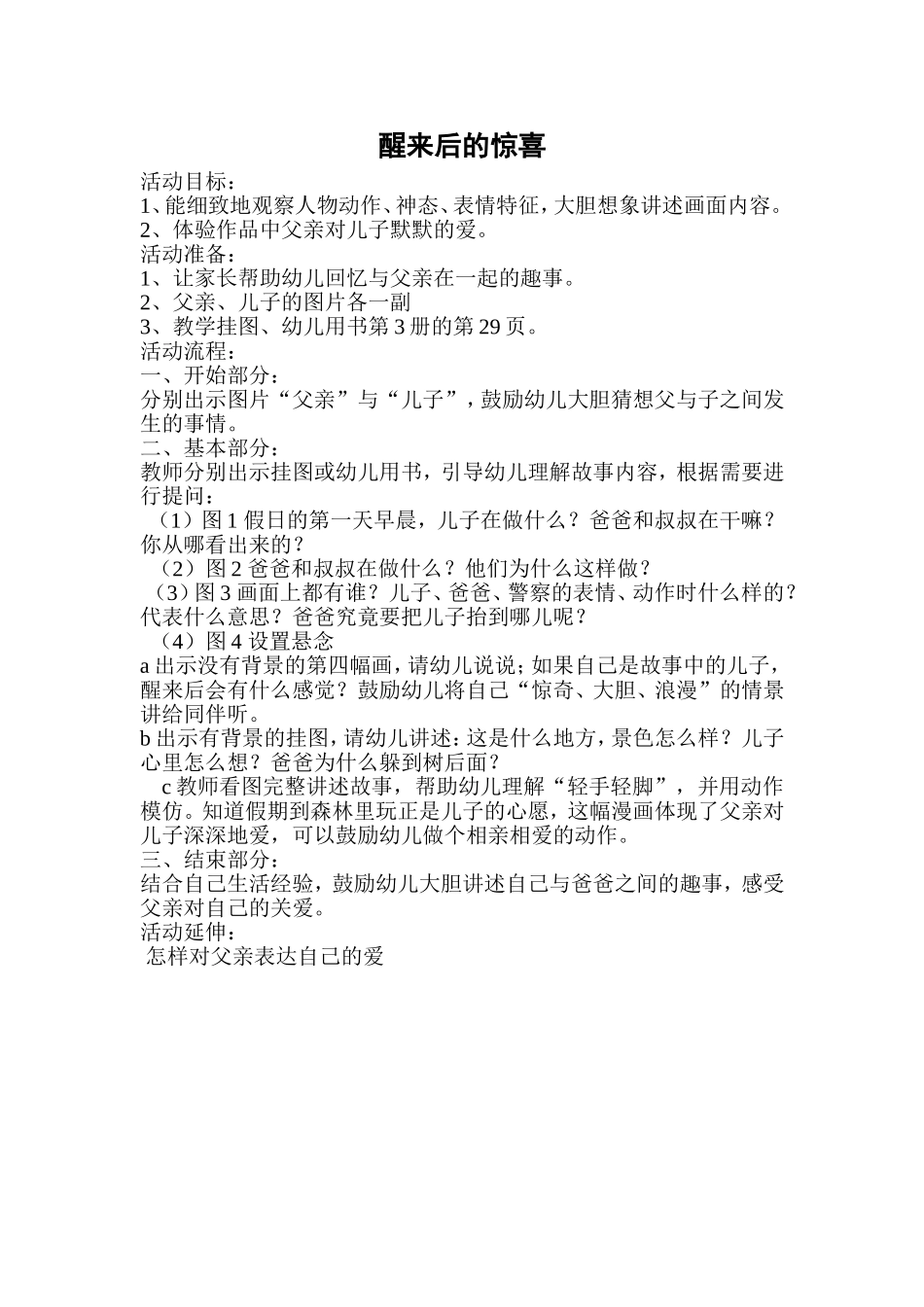 醒来后的惊喜

活动目标：
1、能细致地观察人物动作、神态、表情特征，大胆想象讲述画面内容。
2、体验作品中父亲对儿子默默的爱。
活动准备：
1、让家长帮助幼儿回忆与父亲在一起的趣事。
2、父亲、儿子的图片各一副
3、教学挂图、幼儿用书第3册的第29页。
活动流程：
一、开始部分：
分别出示图片“父亲”与“儿子”，鼓励幼儿大胆猜想父与子之间发生的事情。
二、基本部分：
教师分别出示挂图或幼儿用书，引导幼儿理解故事内容，根据需要进行提问：
（1）图1假日的第一天早晨，儿子在做什么？爸爸和叔叔在干嘛？你从哪看出来的？
（2）图2爸爸和叔叔在做什么？他们为什么这样做？
（3）图3画面上都有谁？儿子、爸爸、警察的表情、动作时什么样的？代表什么意思？爸爸究竟要把儿子抬到哪儿呢？
（4）图4设置悬念
a出示没有背景的第四幅画，请幼儿说说；如果自己是故事中的儿子，醒来后会有什么感觉？鼓励幼儿将自己“惊奇、大胆、浪漫”的情景讲给同伴听。
b出示有背景的挂图，请幼儿讲述：这是什么地方，景色怎么样？儿子心里怎么想？爸爸为什么躲到树后面？
c教师看图完整讲述故事，帮助幼儿理解“轻手轻脚”，并用动作模仿。知道假期到森林里玩正是儿子的心愿，这幅漫画体现了父亲对儿子深深地爱，可以鼓励幼儿做个相亲相爱的动作。
三、结束部分：
结合自己生活经验，鼓励幼儿大胆讲述自己与爸爸之间的趣事，感受父亲对自己的关爱。
活动延伸：
怎样对父亲表达自己的爱